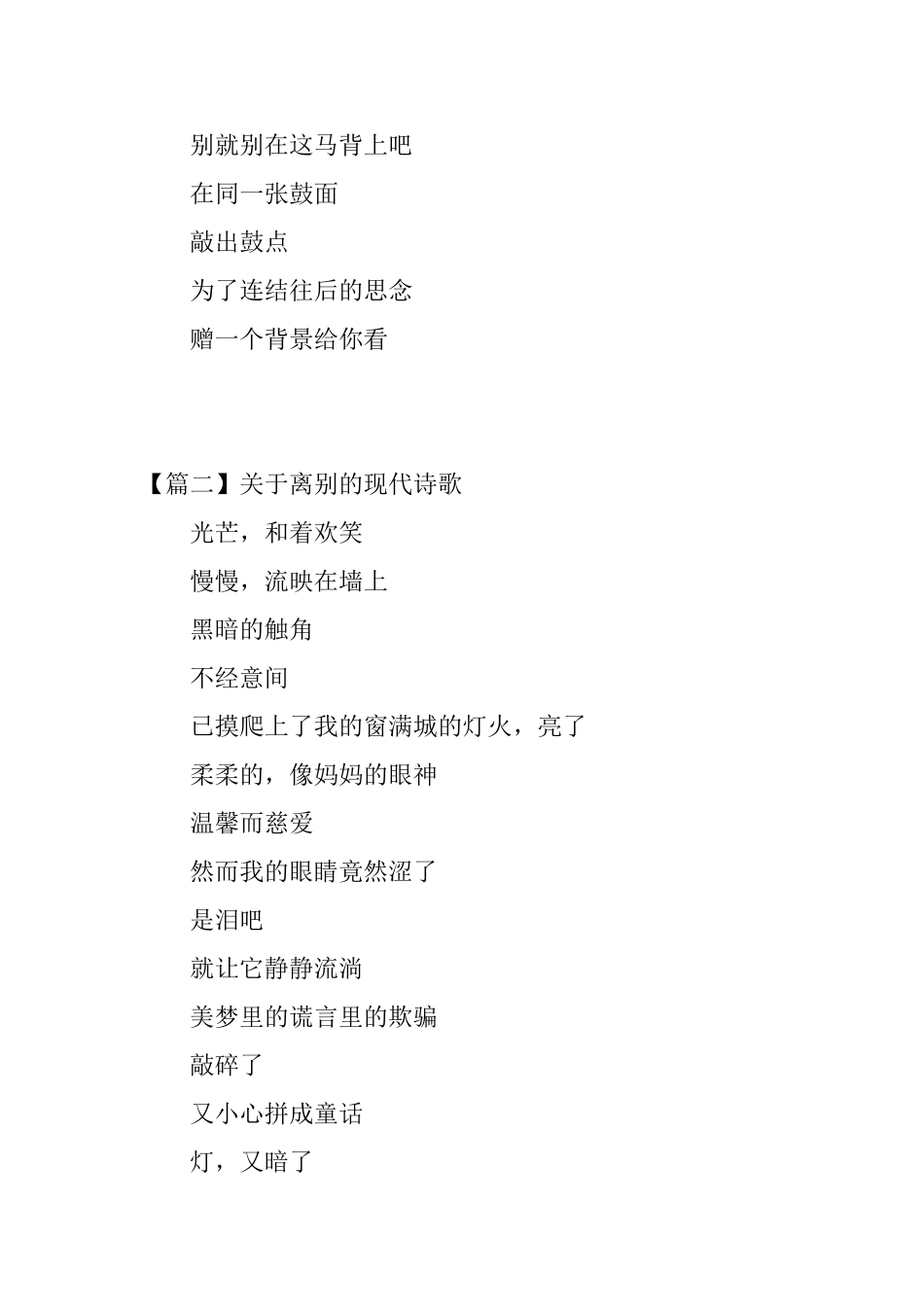 别就别在这马背上吧
在同一张鼓面
敲出鼓点
为了连结往后的思念
赠一个背景给你看

【篇二】关于离别的现代诗歌
光芒，和着欢笑
慢慢，流映在墙上
黑暗的触角
不经意间
已摸爬上了我的窗满城的灯火，亮了
柔柔的，像妈妈的眼神
温馨而慈爱
然而我的眼睛竟然涩了
是泪吧
就让它静静流淌
美梦里的谎言里的欺骗
敲碎了
又小心拼成童话
灯，又暗了